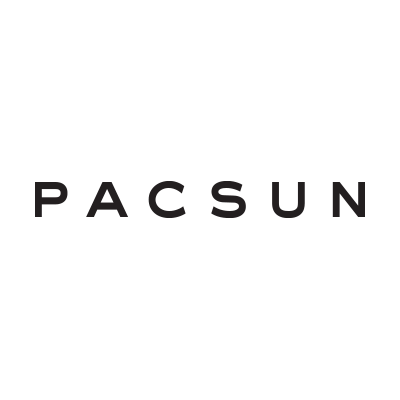 PACSUN